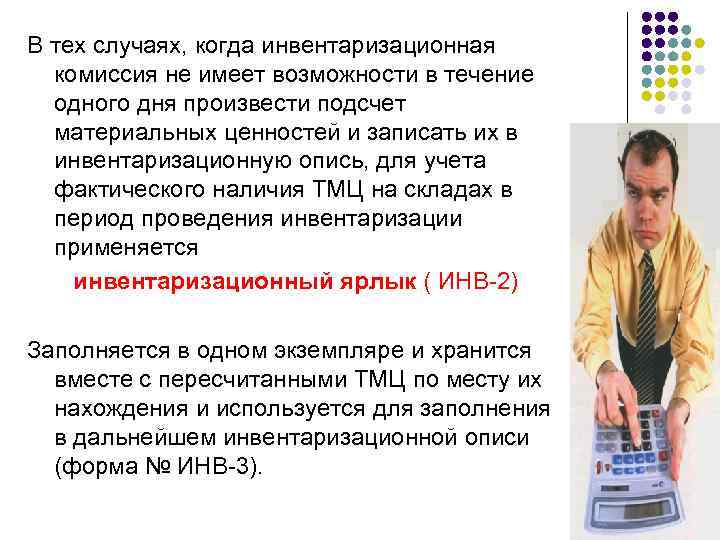 В тех случаях, когда инвентаризационная комиссия не имеет возможности в течение одного дня произвести подсчет материальных ценностей и записать их в инвентаризационную опись, для учета фактического наличия ТМЦ на складах в период проведения инвентаризации применяется

инвентаризационный ярлык ( ИНВ-2)

Заполняется в одном экземпляре и хранится вместе с пересчитанными ТМЦ по месту их нахождения и используется для заполнения в дальнейшем инвентаризационной описи (форма № ИНВ-3).